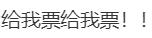 给我票给我票！！